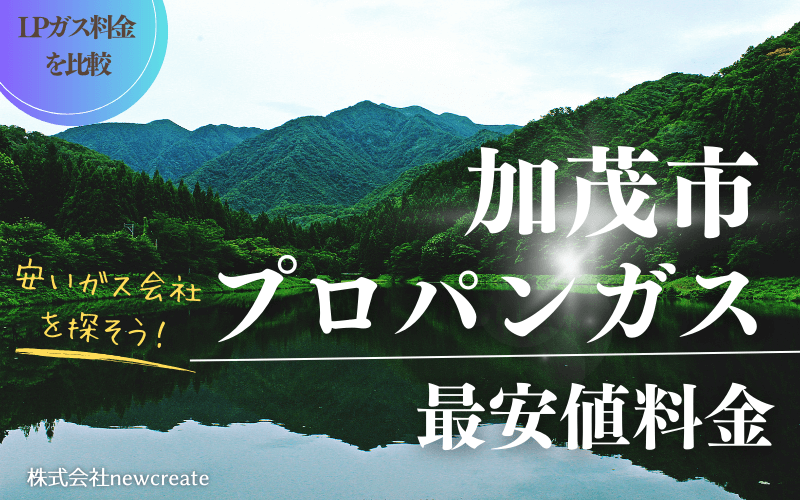 LPガス料金を比較

加茂市

安いガス会社を探そう!

プロパンガス

最安値料金

株式会社newcreate